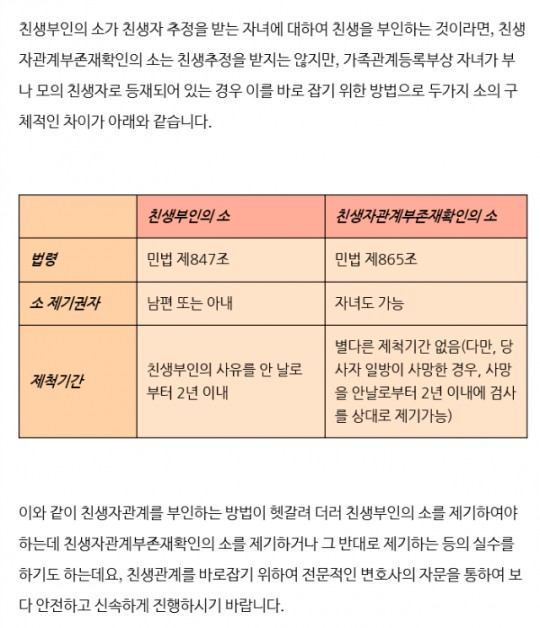 친생부인의 소가 친생자 추정을 받는 자녀에 대하여 친생을 부인하는 것이라면, 친생자관계부존재확인의 소는 친생추정을 받지는 않지만, 가족관계등록부상 자녀가 부나 모의 친생자로 등재되어 있는 경우 이를 바로 잡기 위한 방법으로 두가지 소의 구체적인 차이가 아래와 같습니다.

| | 친생부인의 소 | 친생자관계부존재확인의 소 |
|---|---|---|
| 법령 | 민법 제847조 | 민법 제865조 |
| 소 제기권자 | 남편 또는 아내 | 자녀도 가능 |
| 제척기간 | 친생부인의 사유를 안 날로부터 2년 이내 | 별다른 제척기간 없음(다만, 당사자 일방이 사망한 경우, 사망을 안날로부터 2년 이내에 검사를 상대로 제기가능) |

이와 같이 친생자관계를 부인하는 방법이 헷갈려 더러 친생부인의 소를 제기하여야 하는데 친생자관계부존재확인의 소를 제기하거나 그 반대로 제기하는 등의 실수를 하기도 하는데요, 친생관계를 바로잡기 위하여 전문적인 변호사의 자문을 통하여 보다 안전하고 신속하게 진행하시기 바랍니다.